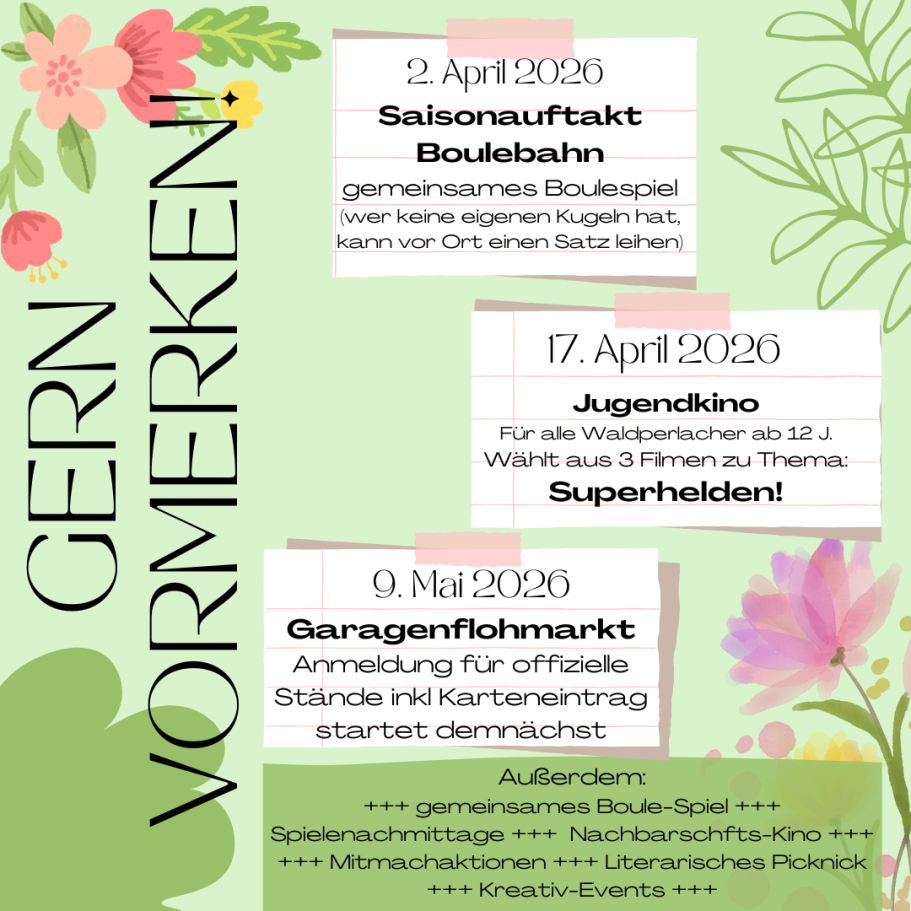 GERN VORMERKEN!

2. April 2026

Saisonauftakt Boulebahn

gemeinsames Boulespiel (wer keine eigenen Kugeln hat, kann vor Ort einen Satz leihen)

17. April 2026

Jugendkino

Für alle Waldperlacher ab 12 J. Wählt aus 3 Filmen zu Thema:

Superhelden!

9. Mai 2026

Garagenflohmarkt

Anmeldung für offizielle Stände inkl Karteneintrag startet demnächst

Außerdem:
+++ gemeinsames Boule-Spiel +++
Spielenachmittage +++ Nachbarschfts-Kino +++
+++ Mitmachaktionen +++ Literarisches Picknick
+++ Kreativ-Events +++